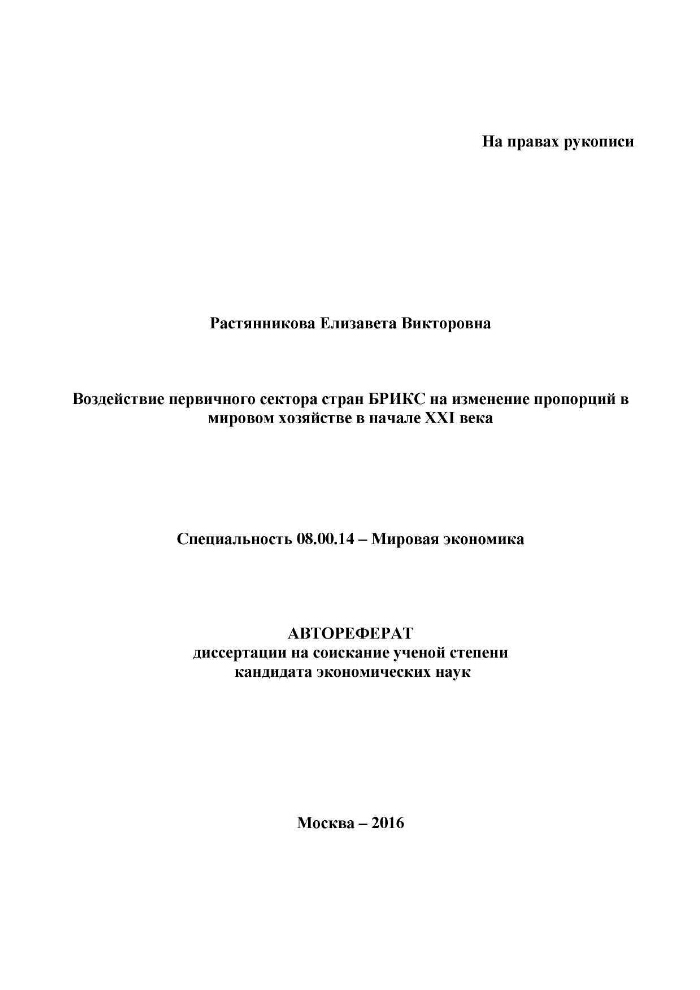 На правах рукописи

Растянникова Елизавета Викторовна

Воздействие первичного сектора стран БРИКС на изменение пропорций в мировом хозяйстве в начале XXI века

Специальность 08.00.14 – Мировая экономика

АВТОРЕФЕРАТ
диссертации на соискание ученой степени
кандидата экономических наук

Москва – 2016